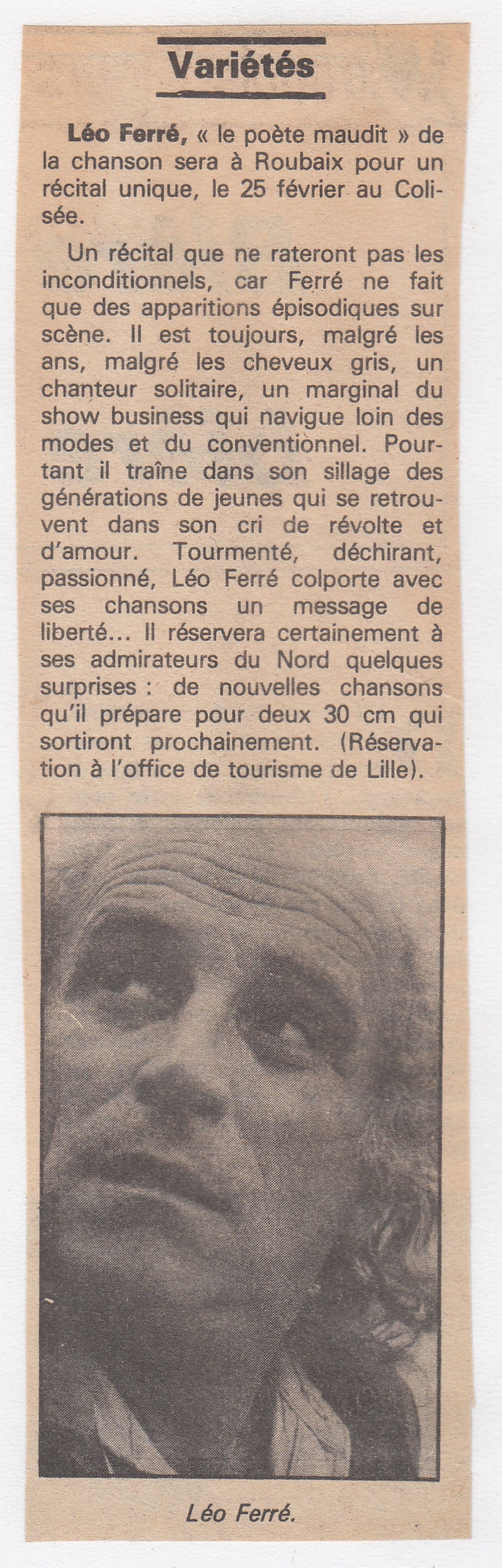 Variétés

Léo Ferré, « le poète maudit » de la chanson sera à Roubaix pour un récital unique, le 25 février au Colisée.

Un récital que ne rateront pas les inconditionnels, car Ferré ne fait que des apparitions épisodiques sur scène. Il est toujours, malgré les ans, malgré les cheveux gris, un chanteur solitaire, un marginal du show business qui navigue loin des modes et du conventionnel. Pourtant il traîne dans son sillage des générations de jeunes qui se retrouvent dans son cri de révolte et d'amour. Tourmenté, déchirant, passionné, Léo Ferré colporte avec ses chansons un message de liberté... Il réservera certainement à ses admirateurs du Nord quelques surprises : de nouvelles chansons qu'il prépare pour deux 30 cm qui sortiront prochainement. (Réservation à l'office de tourisme de Lille).

Léo Ferré.